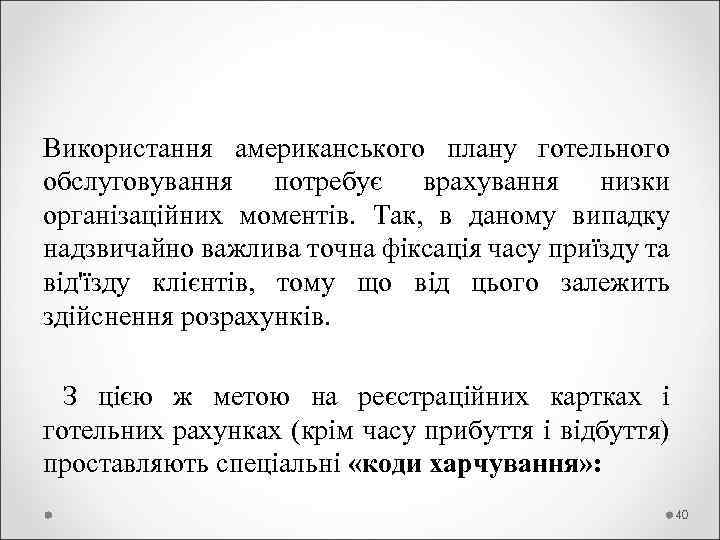 Використання американського плану готельного обслуговування потребує врахування низки організаційних моментів. Так, в даному випадку надзвичайно важлива точна фіксація часу приїзду та від'їзду клієнтів, тому що від цього залежить здійснення розрахунків.

З цією ж метою на реєстраційних картках і готельних рахунках (крім часу прибуття і відбуття) проставляють спеціальні «коди харчування»:

40